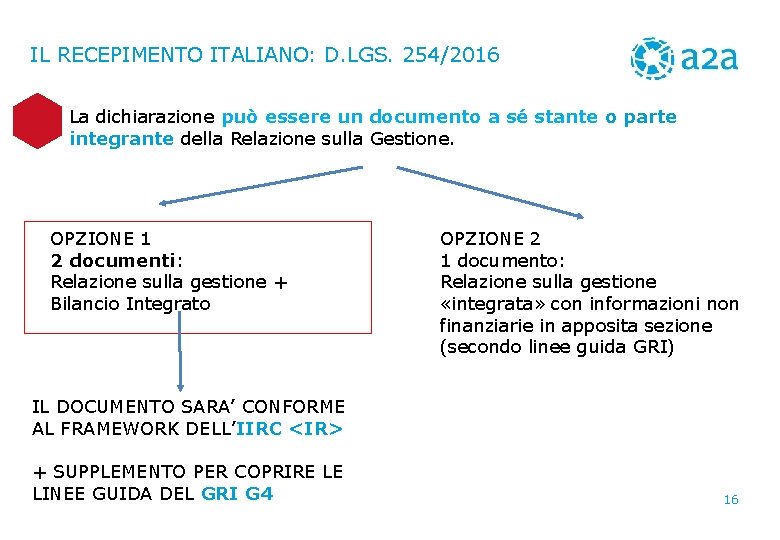 IL RECEPIMENTO ITALIANO: D.LGS. 254/2016

a2a

La dichiarazione può essere un documento a sé stante o parte integrante della Relazione sulla Gestione.

OPZIONE 1
2 documenti:
Relazione sulla gestione +
Bilancio Integrato

OPZIONE 2
1 documento:
Relazione sulla gestione «integrata» con informazioni non finanziarie in apposita sezione (secondo linee guida GRI)

IL DOCUMENTO SARA' CONFORME AL FRAMEWORK DELL'IIRC <IR>

+ SUPPLEMENTO PER COPRIRE LE LINEE GUIDA DEL GRI G4

16